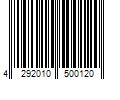 4 292010 500120